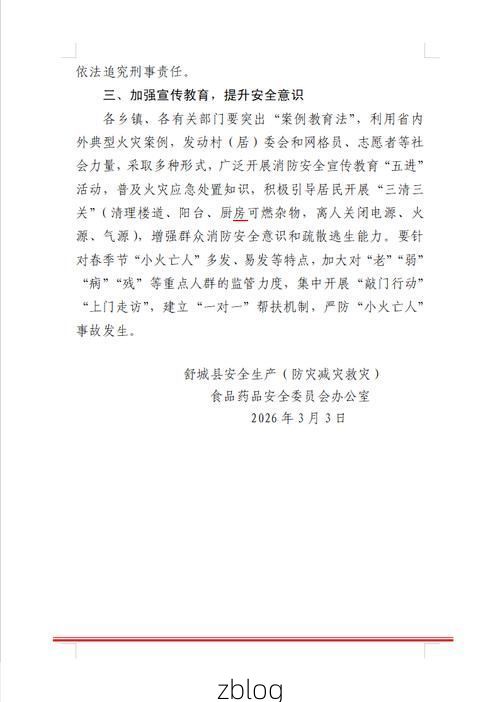 依法追究刑事责任。

三、加强宣传教育，提升安全意识

各乡镇、各有关部门要突出“案例教育法”，利用省内外典型火灾案例，发动村（居）委会和网格员、志愿者等社会力量，采取多种形式，广泛开展消防安全宣传教育“五进”活动，普及火灾应急处置知识，积极引导居民开展“三清三关”（清理楼道、阳台、厨房可燃杂物，离人关闭电源、火源、气源），增强群众消防安全意识和疏散逃生能力。要针对春季节“小火亡人”多发、易发等特点，加大对“老”“弱”“病”“残”等重点人群的监管力度，集中开展“敲门行动”“上门走访”，建立“一对一”帮扶机制，严防“小火亡人”事故发生。

舒城县安全生产（防灾减灾救灾）
食品药品安全委员会办公室
2026年3月3日

zblog